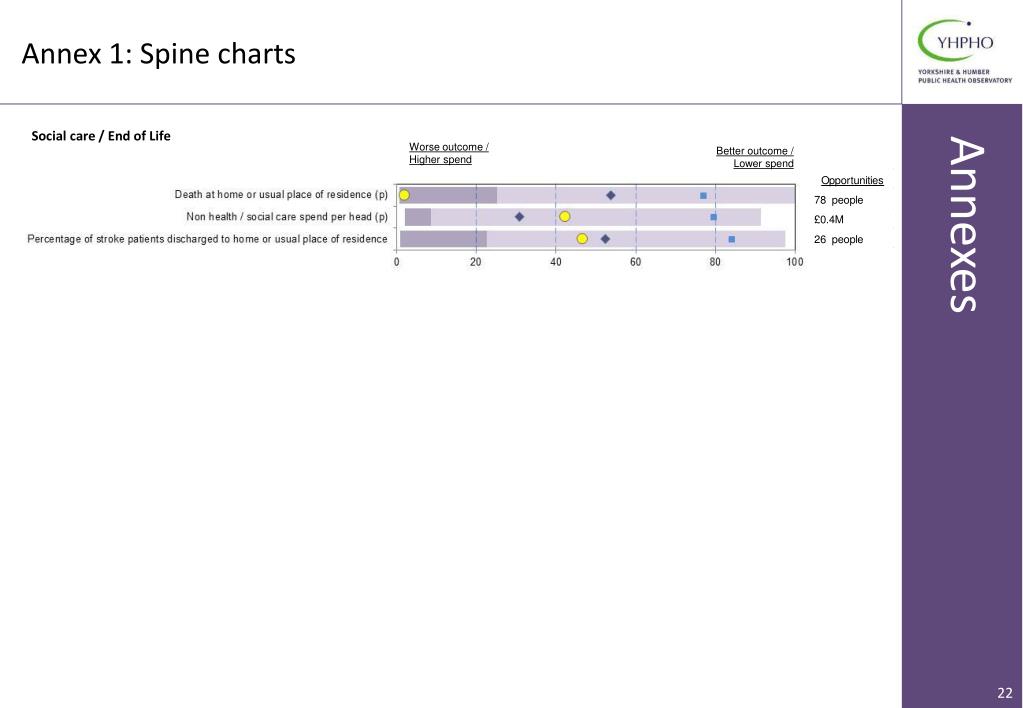 Annex 1: Spine charts

YHPHO
YORKSHIRE & HUMBER PUBLIC HEALTH OBSERVATORY

Annexes

Social care / End of Life

Worse outcome / Higher spend

Better outcome / Lower spend

Opportunities

Death at home or usual place of residence (p)
78 people

Non health / social care spend per head (p)
£0.4M

Percentage of stroke patients discharged to home or usual place of residence
26 people

0 20 40 60 80 100

22